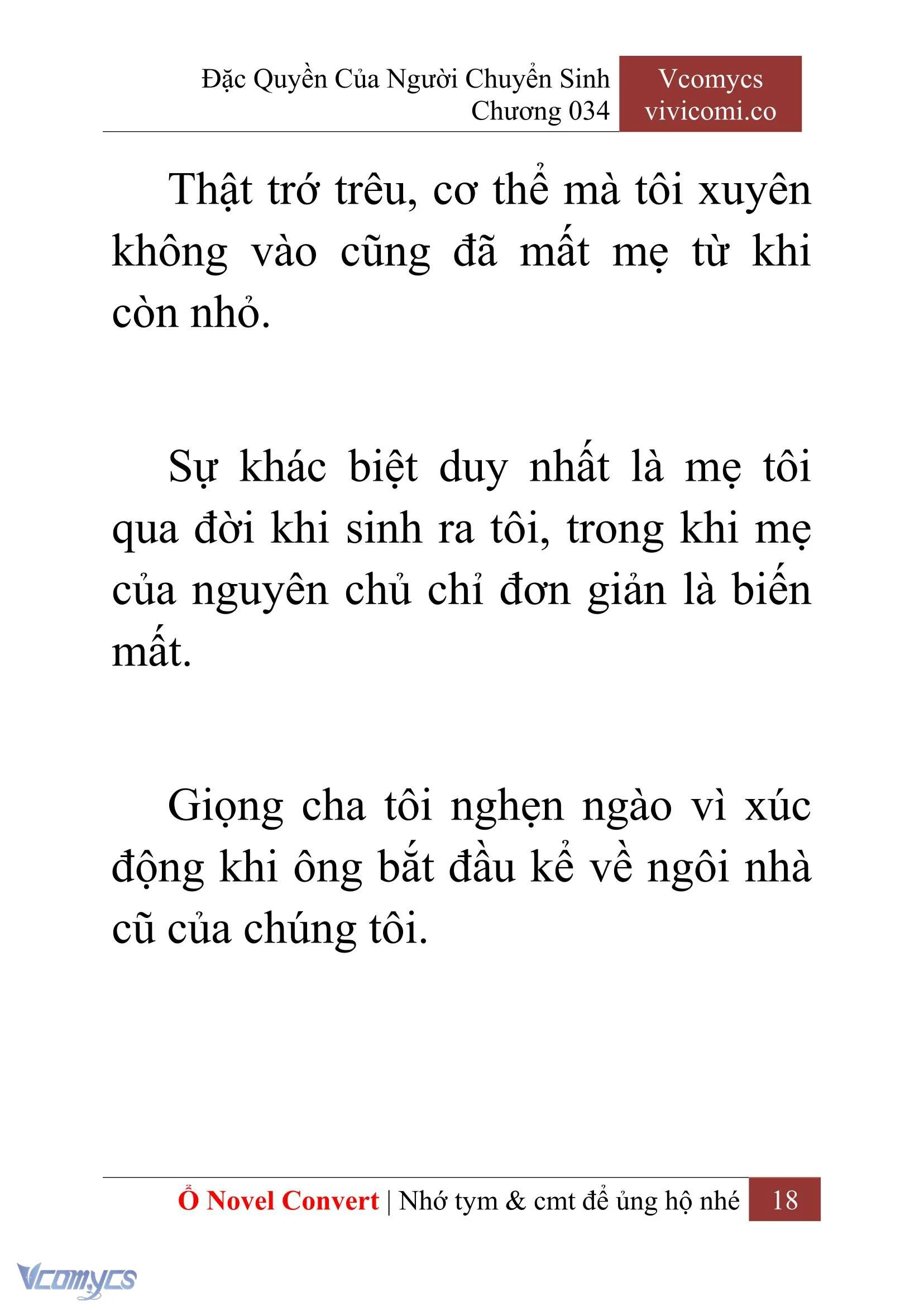 Đặc Quyền Của Người Chuyển Sinh
Chương 034

Vcomycs
vivicomi.co

Thật trớ trêu, cơ thể mà tôi xuyên không vào cũng đã mất mẹ từ khi còn nhỏ.

Sự khác biệt duy nhất là mẹ tôi qua đời khi sinh ra tôi, trong khi mẹ của nguyên chủ chỉ đơn giản là biến mất.

Giọng cha tôi nghẹn ngào vì xúc động khi ông bắt đầu kể về ngôi nhà cũ của chúng tôi.

Ổ Novel Convert | Nhớ tym & cmt để ủng hộ nhé 18

Vcomycs